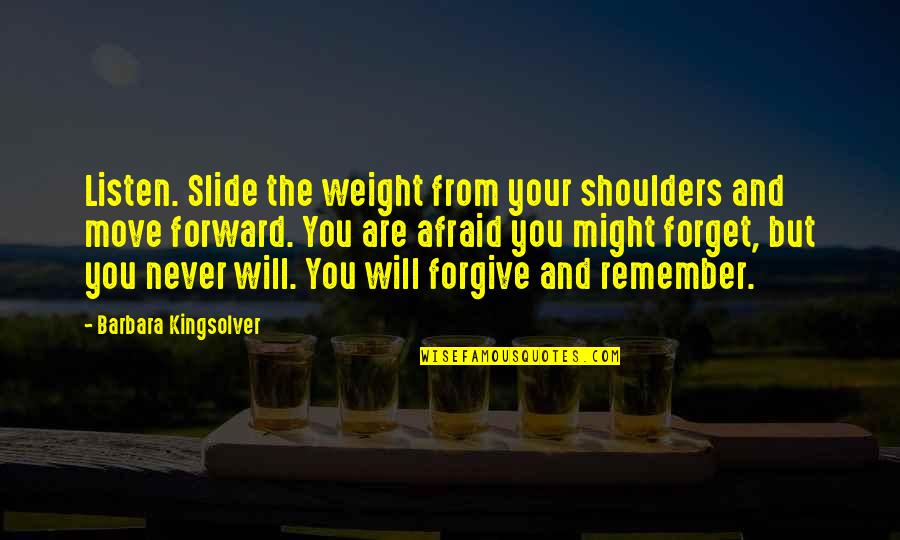 Listen. Slide the weight from your shoulders and move forward. You are afraid you might forget, but you never will. You will forgive and remember.

- Barbara Kingsolver

WISEFAMOUSQUOTES.COM